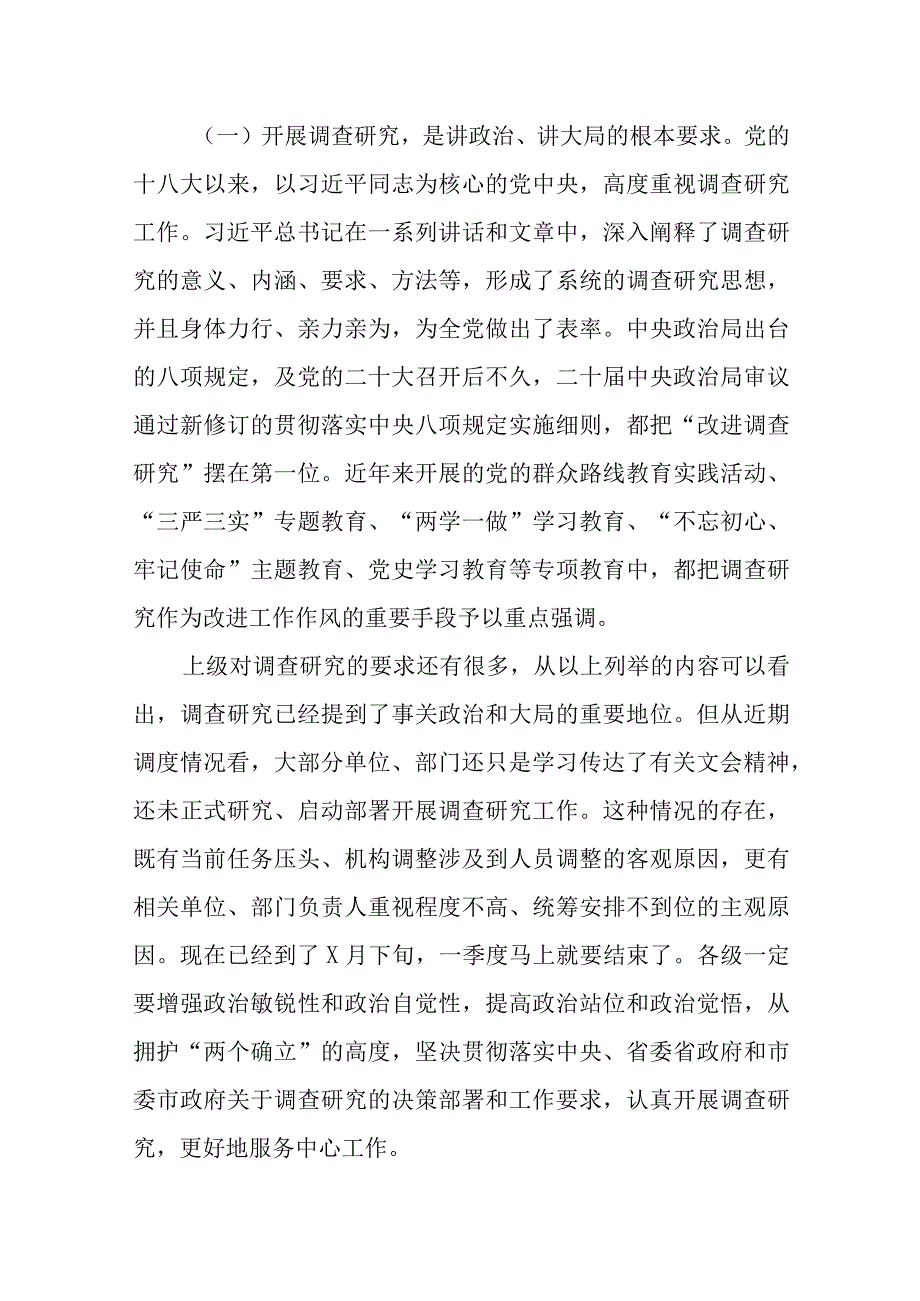 （一）开展调查研究，是讲政治、讲大局的根本要求。党的十八大以来，以习近平同志为核心的党中央，高度重视调查研究工作。习近平总书记在一系列讲话和文章中，深入阐释了调查研究的意义、内涵、要求、方法等，形成了系统的调查研究思想，并且身体力行、亲力亲为，为全党做出了表率。中央政治局出台的八项规定，及党的二十大召开后不久，二十届中央政治局审议通过新修订的贯彻落实中央八项规定实施细则，都把“改进调查研究”摆在第一位。近年来开展的党的群众路线教育实践活动、“三严三实”专题教育、“两学一做”学习教育、“不忘初心、牢记使命”主题教育、党史学习教育等专项教育中，都把调查研究作为改进工作作风的重要手段予以重点强调。

上级对调查研究的要求还有很多，从以上列举的内容可以看出，调查研究已经提到了事关政治和大局的重要地位。但从近期调度情况看，大部分单位、部门还只是学习传达了有关文会精神，还未正式研究、启动部署开展调查研究工作。这种情况的存在，既有当前任务压头、机构调整涉及到人员调整的客观原因，更有相关单位、部门负责人重视程度不高、统筹安排不到位的主观原因。现在已经到了X月下旬，一季度马上就要结束了。各级一定要增强政治敏锐性和政治自觉性，提高政治站位和政治觉悟，从拥护“两个确立”的高度，坚决贯彻落实中央、省委省政府和市委市政府关于调查研究的决策部署和工作要求，认真开展调查研究，更好地服务中心工作。